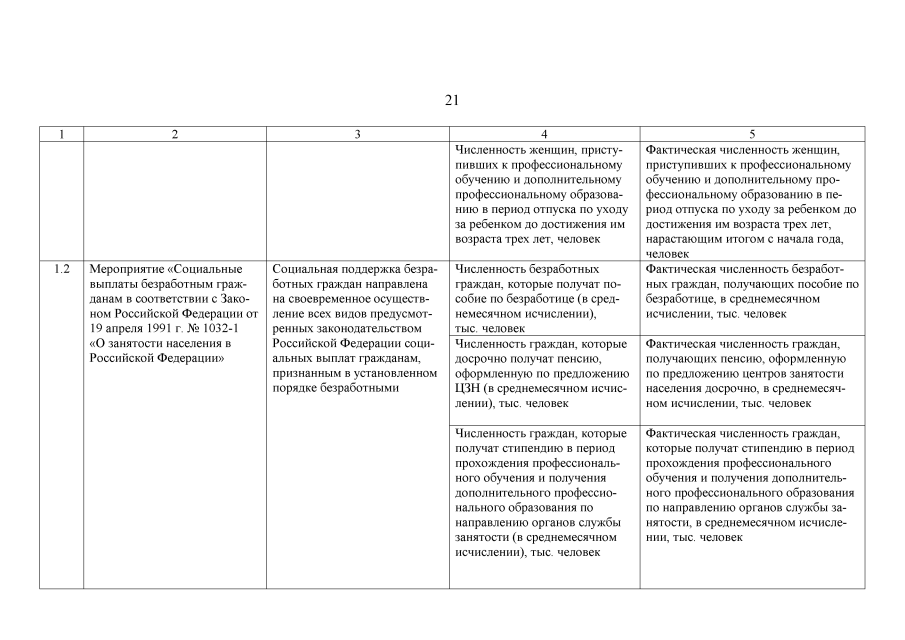 21

| 1 | 2 | 3 | 4 | 5 |
|---|---|---|---|---|
| | | | Численность женщин, приступивших к профессиональному обучению и дополнительному профессиональному образованию в период отпуска по уходу за ребенком до достижения им возраста трех лет, человек | Фактическая численность женщин, приступивших к профессиональному обучению и дополнительному профессиональному образованию в период отпуска по уходу за ребенком до достижения им возраста трех лет, нарастающим итогом с начала года, человек |
| 1.2 | Мероприятие «Социальные выплаты безработным гражданам в соответствии с Законом Российской Федерации от 19 апреля 1991 г. № 1032-1 «О занятости населения в Российской Федерации» | Социальная поддержка безработных граждан направлена на своевременное осуществление всех видов предусмотренных законодательством Российской Федерации социальных выплат гражданам, признанным в установленном порядке безработными | Численность безработных граждан, которые получат пособие по безработице (в среднемесячном исчислении), тыс. человек | Фактическая численность безработных граждан, получающих пособие по безработице, в среднемесячном исчислении, тыс. человек |
| | | | Численность граждан, которые досрочно получат пенсию, оформленную по предложению ЦЗН (в среднемесячном исчислении), тыс. человек | Фактическая численность граждан, получающих пенсию, оформленную по предложению центров занятости населения досрочно, в среднемесячном исчислении, тыс. человек |
| | | | Численность граждан, которые получат стипендию в период прохождения профессионального обучения и получения дополнительного профессионального образования по направлению органов службы занятости (в среднемесячном исчислении), тыс. человек | Фактическая численность граждан, которые получат стипендию в период прохождения профессионального обучения и получения дополнительного профессионального образования по направлению органов службы занятости, в среднемесячном исчислении, тыс. человек |